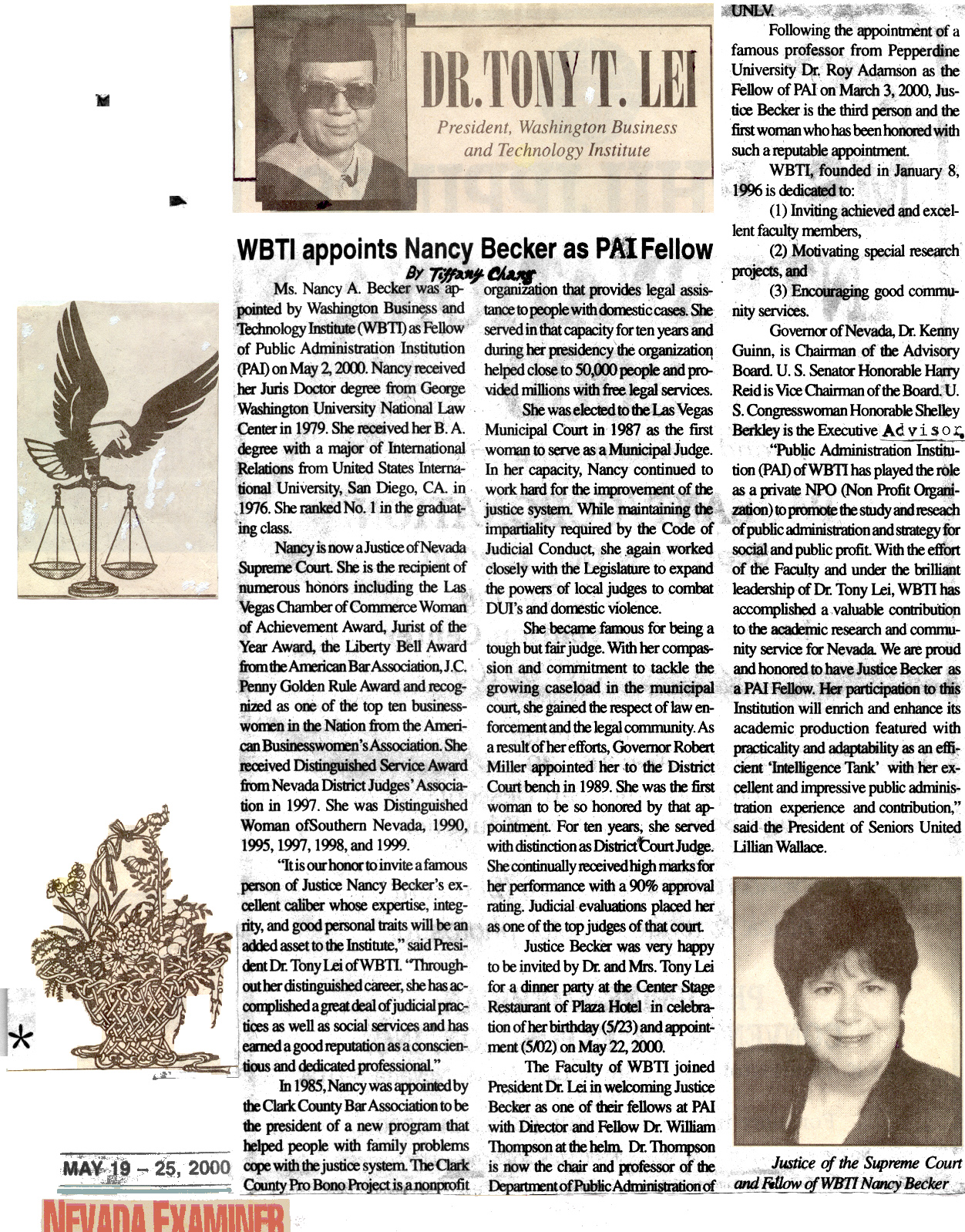 DR. TONY T. LEI

President, Washington Business and Technology Institute

WBTI appoints Nancy Becker as PAI Fellow

By Tiffany Chang

Ms. Nancy A. Becker was appointed by Washington Business and Technology Institute (WBTI) as Fellow of Public Administration Institution (PAI) on May 2, 2000. Nancy received her Juris Doctor degree from George Washington University National Law Center in 1979. She received her B. A. degree with a major of International Relations from United States International University, San Diego, CA. in 1976. She ranked No. 1 in the graduating class.

Nancy is now a Justice of Nevada Supreme Court. She is the recipient of numerous honors including the Las Vegas Chamber of Commerce Woman of Achievement Award, Jurist of the Year Award, the Liberty Bell Award from the American Bar Association, J.C. Penny Golden Rule Award and recognized as one of the top ten businesswomen in the Nation from the American Businesswomen's Association. She received Distinguished Service Award from Nevada District Judges' Association in 1997. She was Distinguished Woman ofSouthern Nevada, 1990, 1995, 1997, 1998, and 1999.

"It is our honor to invite a famous person of Justice Nancy Becker's excellent caliber whose expertise, integrity, and good personal traits will be an added asset to the Institute," said President Dr. Tony Lei of WBTI. "Throughout her distinguished career, she has accomplished a great deal of judicial practices as well as social services and has earned a good reputation as a conscientious and dedicated professional."

In 1985, Nancy was appointed by the Clark County Bar Association to be the president of a new program that helped people with family problems cope with the justice system. The Clark County Pro Bono Project is a nonprofit organization that provides legal assistance to people with domestic cases. She served in that capacity for ten years and during her presidency the organization helped close to 50,000 people and provided millions with free legal services.

She was elected to the Las Vegas Municipal Court in 1987 as the first woman to serve as a Municipal Judge. In her capacity, Nancy continued to work hard for the improvement of the justice system. While maintaining the impartiality required by the Code of Judicial Conduct, she again worked closely with the Legislature to expand the powers of local judges to combat DUI's and domestic violence.

She became famous for being a tough but fair judge. With her compassion and commitment to tackle the growing caseload in the municipal court, she gained the respect of law enforcement and the legal community. As a result of her efforts, Governor Robert Miller appointed her to the District Court bench in 1989. She was the first woman to be so honored by that appointment. For ten years, she served with distinction as District Court Judge. She continually received high marks for her performance with a 90% approval rating. Judicial evaluations placed her as one of the top judges of that court.

Justice Becker was very happy to be invited by Dr. and Mrs. Tony Lei for a dinner party at the Center Stage Restaurant of Plaza Hotel in celebration of her birthday (5/23) and appointment (5/02) on May 22, 2000.

The Faculty of WBTI joined President Dr. Lei in welcoming Justice Becker as one of their fellows at PAI with Director and Fellow Dr. William Thompson at the helm. Dr. Thompson is now the chair and professor of the Department of Public Administration of UNLV.

Following the appointment of a famous professor from Pepperdine University Dr. Roy Adamson as the Fellow of PAI on March 3, 2000, Justice Becker is the third person and the first woman who has been honored with such a reputable appointment.

WBTI, founded in January 8, 1996 is dedicated to:

(1) Inviting achieved and excellent faculty members,

(2) Motivating special research projects, and

(3) Encouraging good community services.

Governor of Nevada, Dr. Kenny Guinn, is Chairman of the Advisory Board. U. S. Senator Honorable Harry Reid is Vice Chairman of the Board. U. S. Congresswoman Honorable Shelley Berkley is the Executive Advisor.

"Public Administration Institution (PAI) of WBTI has played the role as a private NPO (Non Profit Organization) to promote the study and reseach of public administration and strategy for social and public profit. With the effort of the Faculty and under the brilliant leadership of Dr. Tony Lei, WBTI has accomplished a valuable contribution to the academic research and community service for Nevada. We are proud and honored to have Justice Becker as a PAI Fellow. Her participation to this Institution will enrich and enhance its academic production featured with practicality and adaptability as an efficient 'Intelligence Tank' with her excellent and impressive public administration experience and contribution," said the President of Seniors United Lillian Wallace.

Justice of the Supreme Court and Fellow of WBTI Nancy Becker

MAY 19 – 25, 2000

NEVADA EXAMINER